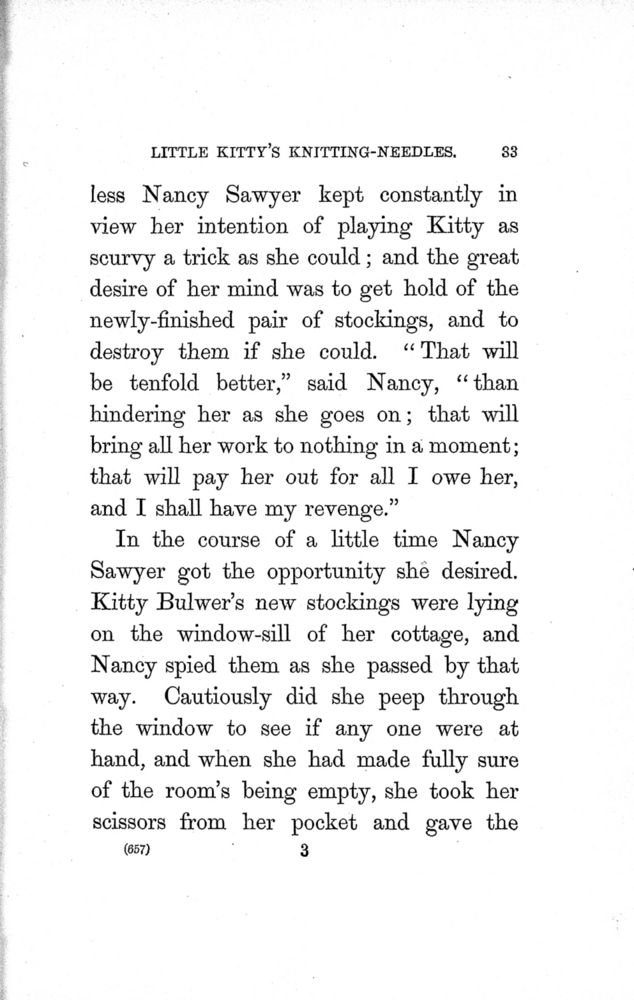 LITTLE KITTY'S KNITTING-NEEDLES. 33

less Nancy Sawyer kept constantly in view her intention of playing Kitty as scurvy a trick as she could; and the great desire of her mind was to get hold of the newly-finished pair of stockings, and to destroy them if she could. "That will be tenfold better," said Nancy, "than hindering her as she goes on; that will bring all her work to nothing in a moment; that will pay her out for all I owe her, and I shall have my revenge."

In the course of a little time Nancy Sawyer got the opportunity she desired. Kitty Bulwer's new stockings were lying on the window-sill of her cottage, and Nancy spied them as she passed by that way. Cautiously did she peep through the window to see if any one were at hand, and when she had made fully sure of the room's being empty, she took her scissors from her pocket and gave the

(657) 3